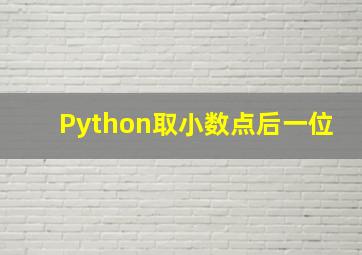 Python取小数点后一位